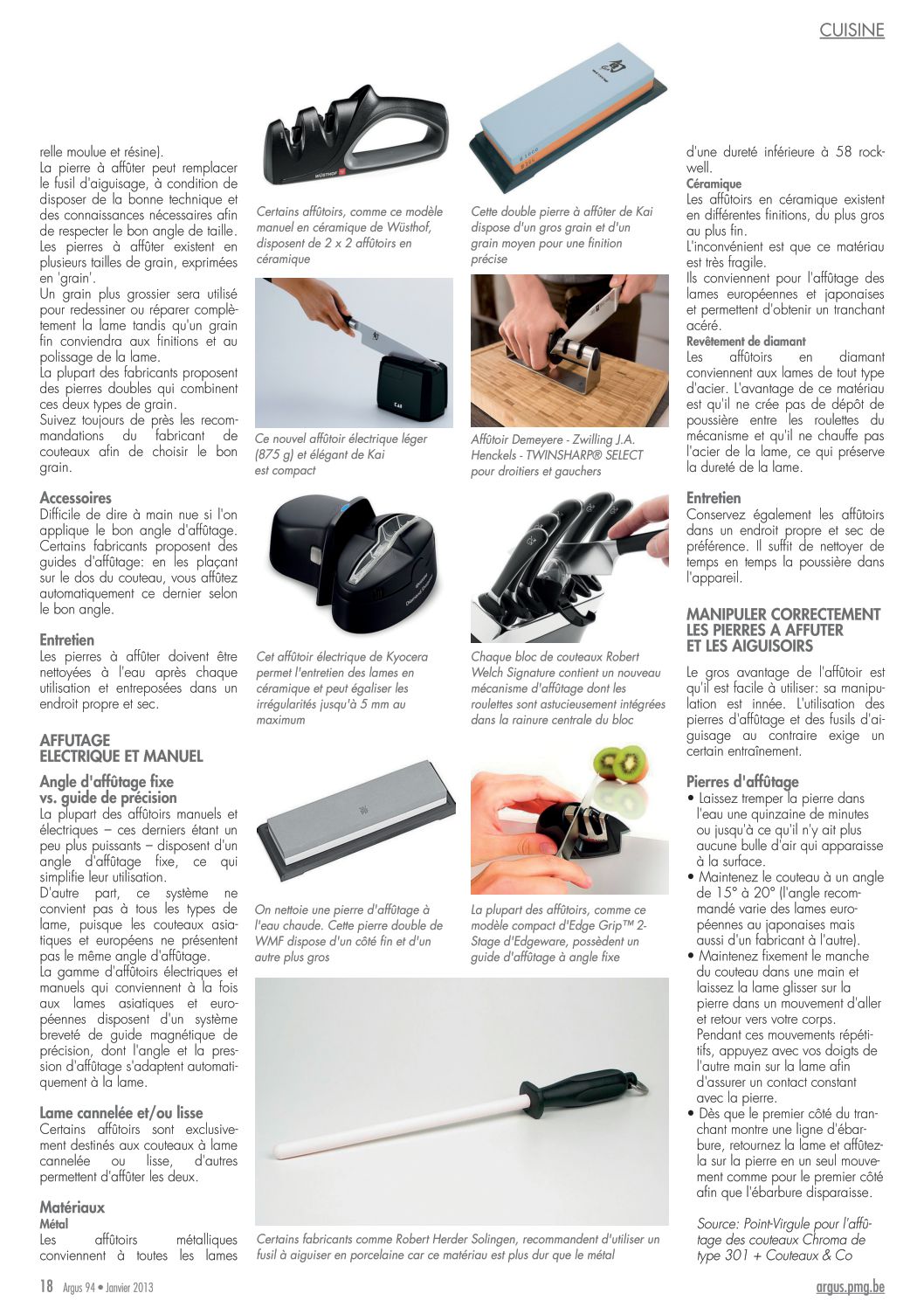 CUISINE

relle moulue et résine).
La pierre à affûter peut remplacer le fusil d'aiguisage, à condition de disposer de la bonne technique et des connaissances nécessaires afin de respecter le bon angle de taille. Les pierres à affûter existent en plusieurs tailles de grain, exprimées en 'grain'.
Un grain plus grossier sera utilisé pour redessiner ou réparer complètement la lame tandis qu'un grain fin conviendra aux finitions et au polissage de la lame.
La plupart des fabricants proposent des pierres doubles qui combinent ces deux types de grain.
Suivez toujours de près les recommandations du fabricant de couteaux afin de choisir le bon grain.

Accessoires
Difficile de dire à main nue si l'on applique le bon angle d'affûtage. Certains fabricants proposent des guides d'affûtage: en les plaçant sur le dos du couteau, vous affûtez automatiquement ce dernier selon le bon angle.

Entretien
Les pierres à affûter doivent être nettoyées à l'eau après chaque utilisation et entreposées dans un endroit propre et sec.

AFFUTAGE ELECTRIQUE ET MANUEL

Angle d'affûtage fixe vs. guide de précision
La plupart des affûtoirs manuels et électriques – ces derniers étant un peu plus puissants – disposent d'un angle d'affûtage fixe, ce qui simplifie leur utilisation.
D'autre part, ce système ne convient pas à tous les types de lame, puisque les couteaux asiatiques et européens ne présentent pas le même angle d'affûtage.
La gamme d'affûtoirs électriques et manuels qui conviennent à la fois aux lames asiatiques et européennes disposent d'un système breveté de guide magnétique de précision, dont l'angle et la pression d'affûtage s'adaptent automatiquement à la lame.

Lame cannelée et/ou lisse
Certains affûtoirs sont exclusivement destinés aux couteaux à lame cannelée ou lisse, d'autres permettent d'affûter les deux.

Matériaux
Métal
Les affûtoirs métalliques conviennent à toutes les lames

WÜSTHOF

Certains affûtoirs, comme ce modèle manuel en céramique de Wüsthof, disposent de 2 x 2 affûtoirs en céramique

Cette double pierre à affûter de Kai dispose d'un gros grain et d'un grain moyen pour une finition précise

Ce nouvel affûtoir électrique léger (875 g) et élégant de Kai est compact

Affûtoir Demeyere - Zwilling J.A. Henckels - TWINSHARP® SELECT pour droitiers et gauchers

Cet affûtoir électrique de Kyocera permet l'entretien des lames en céramique et peut égaliser les irrégularités jusqu'à 5 mm au maximum

Chaque bloc de couteaux Robert Welch Signature contient un nouveau mécanisme d'affûtage dont les roulettes sont astucieusement intégrées dans la rainure centrale du bloc

On nettoie une pierre d'affûtage à l'eau chaude. Cette pierre double de WMF dispose d'un côté fin et d'un autre plus gros

La plupart des affûtoirs, comme ce modèle compact d'Edge Grip™ 2-Stage d'Edgeware, possèdent un guide d'affûtage à angle fixe

Certains fabricants comme Robert Herder Solingen, recommandent d'utiliser un fusil à aiguiser en porcelaine car ce matériau est plus dur que le métal

d'une dureté inférieure à 58 rockwell.
Céramique
Les affûtoirs en céramique existent en différentes finitions, du plus gros au plus fin.
L'inconvénient est que ce matériau est très fragile.
Ils conviennent pour l'affûtage des lames européennes et japonaises et permettent d'obtenir un tranchant acéré.
Revêtement de diamant
Les affûtoirs en diamant conviennent aux lames de tout type d'acier. L'avantage de ce matériau est qu'il ne crée pas de dépôt de poussière entre les roulettes du mécanisme et qu'il ne chauffe pas l'acier de la lame, ce qui préserve la dureté de la lame.

Entretien
Conservez également les affûtoirs dans un endroit propre et sec de préférence. Il suffit de nettoyer de temps en temps la poussière dans l'appareil.

MANIPULER CORRECTEMENT LES PIERRES A AFFUTER ET LES AIGUISOIRS
Le gros avantage de l'affûtoir est qu'il est facile à utiliser: sa manipulation est innée. L'utilisation des pierres d'affûtage et des fusils d'aiguisage au contraire exige un certain entraînement.

Pierres d'affûtage
• Laissez tremper la pierre dans l'eau une quinzaine de minutes ou jusqu'à ce qu'il n'y ait plus aucune bulle d'air qui apparaisse à la surface.
• Maintenez le couteau à un angle de 15° à 20° (l'angle recommandé varie des lames européennes au japonaises mais aussi d'un fabricant à l'autre).
• Maintenez fixement le manche du couteau dans une main et laissez la lame glisser sur la pierre dans un mouvement d'aller et retour vers votre corps. Pendant ces mouvements répétitifs, appuyez avec vos doigts de l'autre main sur la lame afin d'assurer un contact constant avec la pierre.
• Dès que le premier côté du tranchant montre une ligne d'ébarbure, retournez la lame et affûtez-la sur la pierre en un seul mouvement comme pour le premier côté afin que l'ébarbure disparaisse.

Source: Point-Virgule pour l'affûtage des couteaux Chroma de type 301 + Couteaux & Co

18 Argus 94 • Janvier 2013
argus.pmg.be